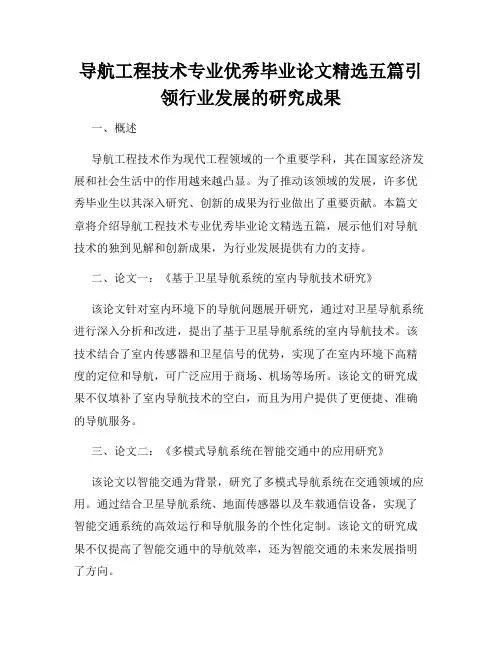 导航工程技术专业优秀毕业论文精选五篇引领行业发展的研究成果

一、概述

导航工程技术作为现代工程领域的一个重要学科，其在国家经济发展和社会生活中的作用越来越凸显。为了推动该领域的发展，许多优秀毕业生以其深入研究、创新的成果为行业做出了重要贡献。本篇文章将介绍导航工程技术专业优秀毕业论文精选五篇，展示他们对导航技术的独到见解和创新成果，为行业发展提供有力的支持。

二、论文一：《基于卫星导航系统的室内导航技术研究》

该论文针对室内环境下的导航问题展开研究，通过对卫星导航系统进行深入分析和改进，提出了基于卫星导航系统的室内导航技术。该技术结合了室内传感器和卫星信号的优势，实现了在室内环境下高精度的定位和导航，可广泛应用于商场、机场等场所。该论文的研究成果不仅填补了室内导航技术的空白，而且为用户提供了更便捷、准确的导航服务。

三、论文二：《多模式导航系统在智能交通中的应用研究》

该论文以智能交通为背景，研究了多模式导航系统在交通领域的应用。通过结合卫星导航系统、地面传感器以及车载通信设备，实现了智能交通系统的高效运行和导航服务的个性化定制。该论文的研究成果不仅提高了智能交通中的导航效率，还为智能交通的未来发展指明了方向。